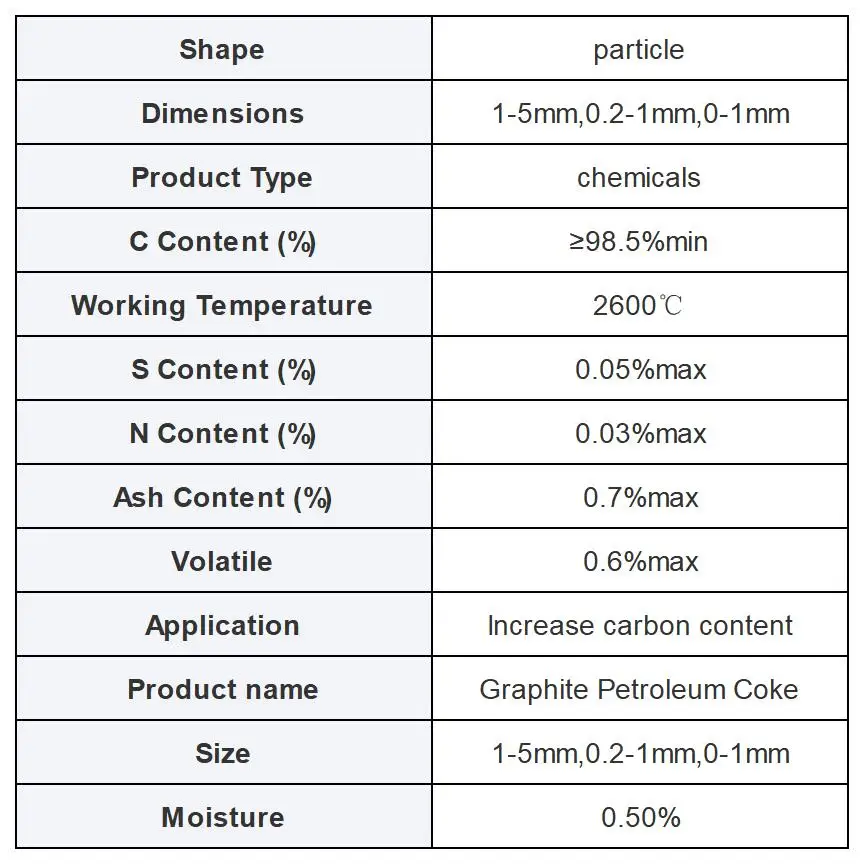 | Shape | particle |
|---|---|
| Dimensions | 1-5mm,0.2-1mm,0-1mm |
| Product Type | chemicals |
| C Content (%) | ≥98.5%min |
| Working Temperature | 2600℃ |
| S Content (%) | 0.05%max |
| N Content (%) | 0.03%max |
| Ash Content (%) | 0.7%max |
| Volatile | 0.6%max |
| Application | Increase carbon content |
| Product name | Graphite Petroleum Coke |
| Size | 1-5mm,0.2-1mm,0-1mm |
| Moisture | 0.50% |